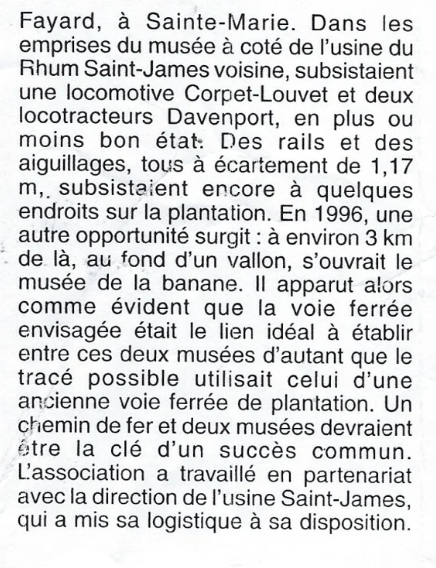 Fayard, à Sainte-Marie. Dans les emprises du musée à coté de l'usine du Rhum Saint-James voisine, subsistaient une locomotive Corpet-Louvet et deux locotracteurs Davenport, en plus ou moins bon état. Des rails et des aiguillages, tous à écartement de 1,17 m,. subsistaient encore à quelques endroits sur la plantation. En 1996, une autre opportunité surgit : à environ 3 km de là, au fond d'un vallon, s'ouvrait le musée de la banane. Il apparut alors comme évident que la voie ferrée envisagée était le lien idéal à établir entre ces deux musées d'autant que le tracé possible utilisait celui d'une ancienne voie ferrée de plantation. Un chemin de fer et deux musées devraient être la clé d'un succès commun. L'association a travaillé en partenariat avec la direction de l'usine Saint-James, qui a mis sa logistique à sa disposition.